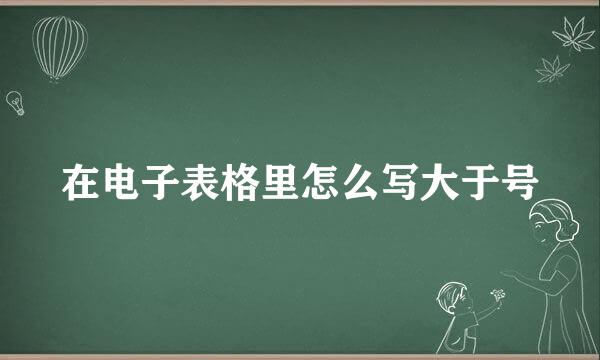 在电子表格里怎么写大于号